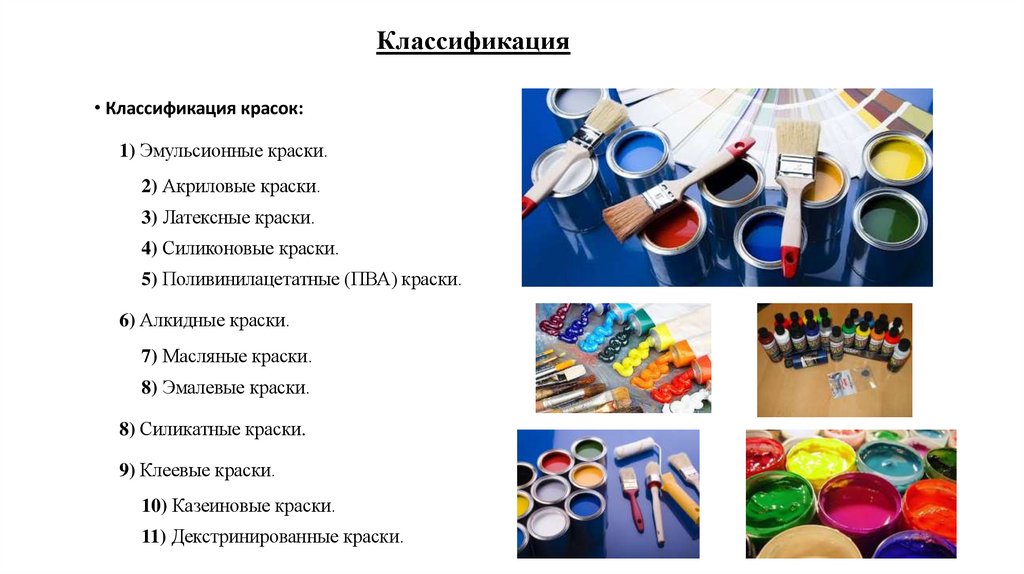 Классификация

• Классификация красок:

1) Эмульсионные краски.

2) Акриловые краски.

3) Латексные краски.

4) Силиконовые краски.

5) Поливинилацетатные (ПВА) краски.

6) Алкидные краски.

7) Масляные краски.

8) Эмалевые краски.

8) Силикатные краски.

9) Клеевые краски.

10) Казеиновые краски.

11) Декстринированные краски.